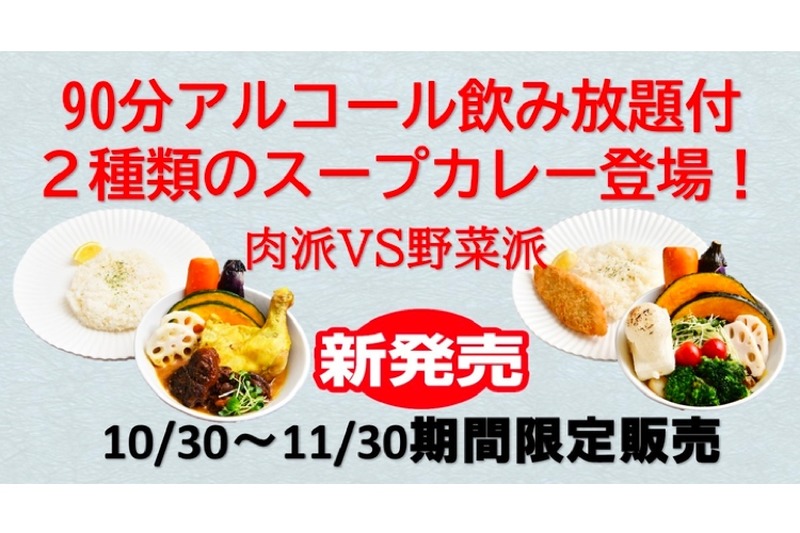 90分アルコール飲み放題付
２種類のスープカレー登場！

肉派VS野菜派

新発売

10/30～11/30期間限定販売